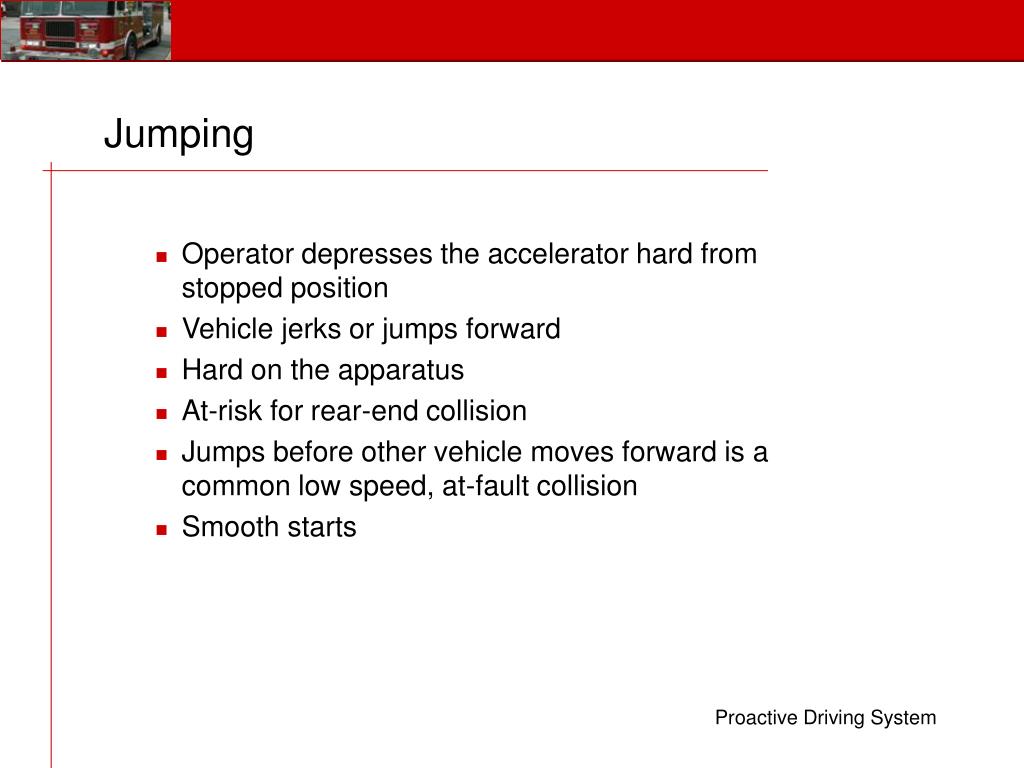 Jumping

- Operator depresses the accelerator hard from stopped position
- Vehicle jerks or jumps forward
- Hard on the apparatus
- At-risk for rear-end collision
- Jumps before other vehicle moves forward is a common low speed, at-fault collision
- Smooth starts

Proactive Driving System